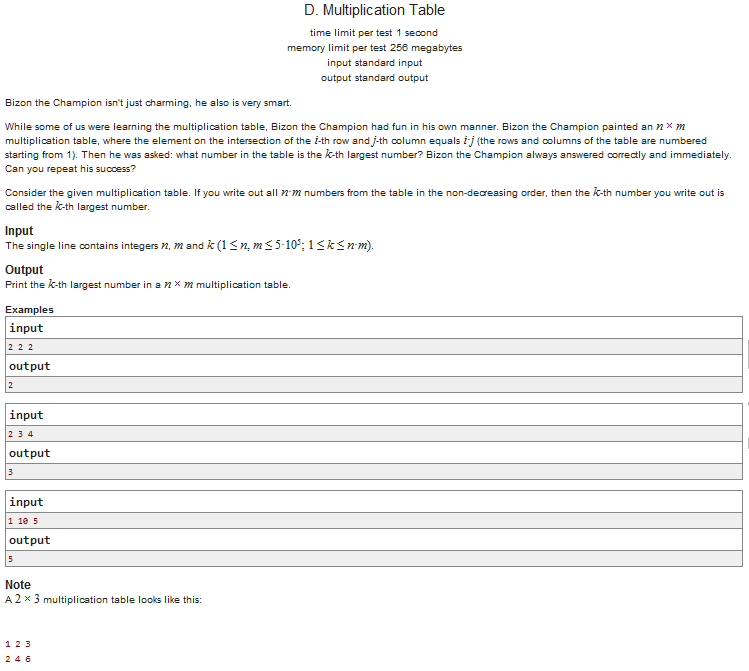 D. Multiplication Table

time limit per test 1 second
memory limit per test 256 megabytes
input standard input
output standard output

Bizon the Champion isn't just charming, he also is very smart.

While some of us were learning the multiplication table, Bizon the Champion had fun in his own manner. Bizon the Champion painted an $n \times m$ multiplication table, where the element on the intersection of the $i$-th row and $j$-th column equals $i \cdot j$ (the rows and columns of the table are numbered starting from 1). Then he was asked: what number in the table is the $k$-th largest number? Bizon the Champion always answered correctly and immediately. Can you repeat his success?

Consider the given multiplication table. If you write out all $n \cdot m$ numbers from the table in the non-decreasing order, then the $k$-th number you write out is called the $k$-th largest number.

Input
The single line contains integers $n$, $m$ and $k$ $(1 \le n, m \le 5 \cdot 10^5; 1 \le k \le n \cdot m)$.

Output
Print the $k$-th largest number in a $n \times m$ multiplication table.

Examples
input
2 2 2
output
2

input
2 3 4
output
3

input
1 10 5
output
5

Note
A $2 \times 3$ multiplication table looks like this:

1 2 3
2 4 6